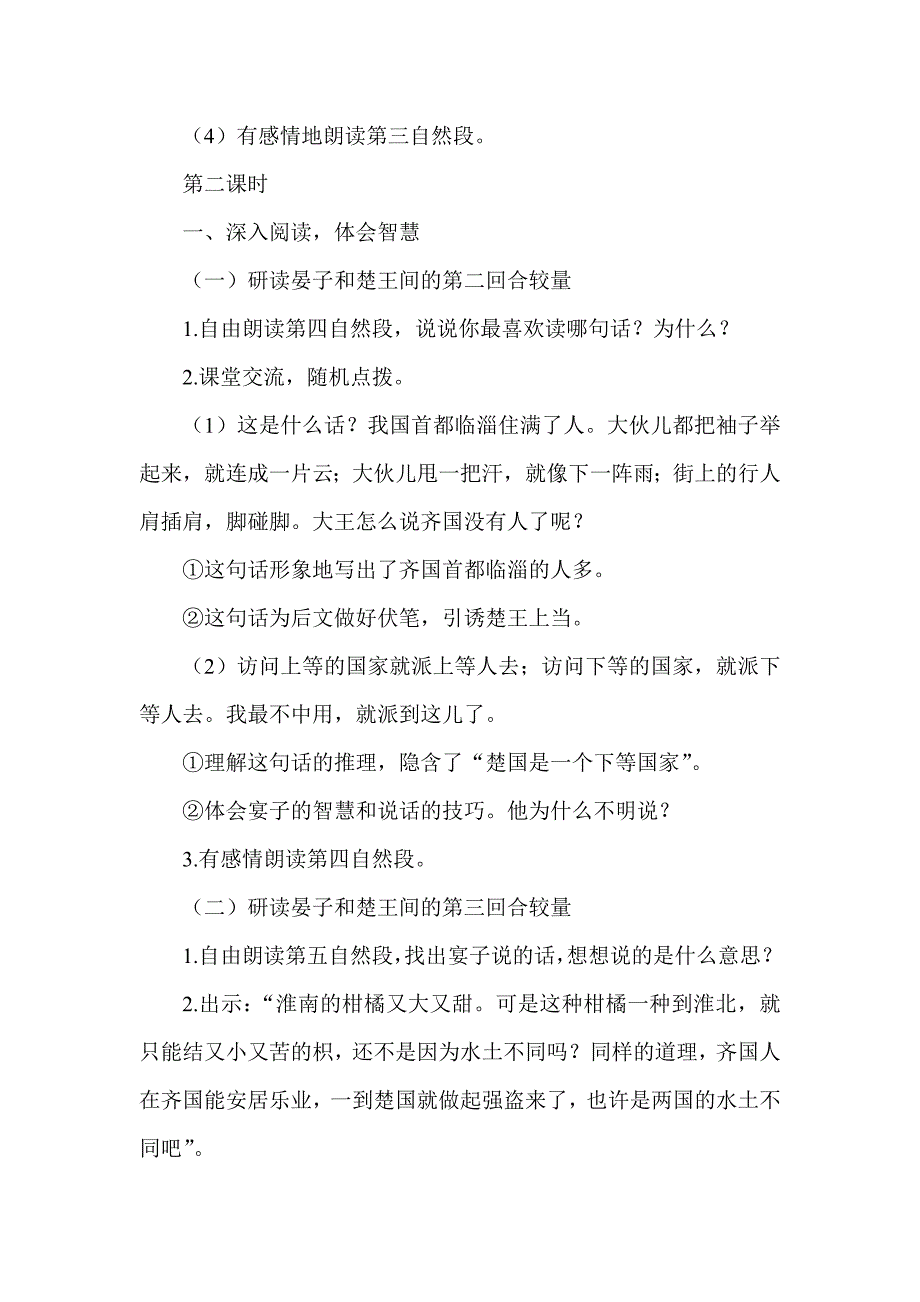 （4）有感情地朗读第三自然段。

第二课时

一、深入阅读，体会智慧

（一）研读晏子和楚王间的第二回合较量

1.自由朗读第四自然段，说说你最喜欢读哪句话？为什么？

2.课堂交流，随机点拨。

（1）这是什么话？我国首都临淄住满了人。大伙儿都把袖子举起来，就连成一片云；大伙儿甩一把汗，就像下一阵雨；街上的行人肩插肩，脚碰脚。大王怎么说齐国没有人了呢？

①这句话形象地写出了齐国首都临淄的人多。

②这句话为后文做好伏笔，引诱楚王上当。

（2）访问上等的国家就派上等人去；访问下等的国家，就派下等人去。我最不中用，就派到这儿了。

①理解这句话的推理，隐含了“楚国是一个下等国家”。

②体会宴子的智慧和说话的技巧。他为什么不明说？

3.有感情朗读第四自然段。

（二）研读晏子和楚王间的第三回合较量

1.自由朗读第五自然段，找出宴子说的话，想想说的是什么意思？

2.出示：“淮南的柑橘又大又甜。可是这种柑橘一种到淮北，就只能结又小又苦的枳，还不是因为水土不同吗？同样的道理，齐国人在齐国能安居乐业，一到楚国就做起强盗来了，也许是两国的水土不同吧”。